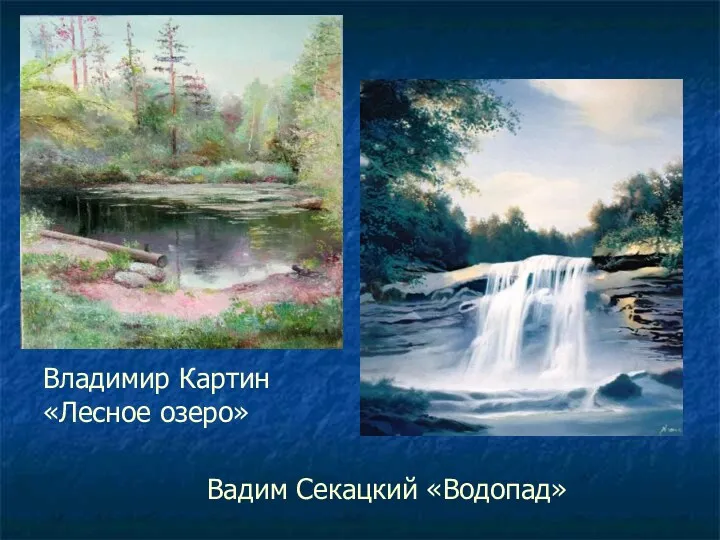 Владимир Картин
«Лесное озеро»

Вадим Секацкий «Водопад»